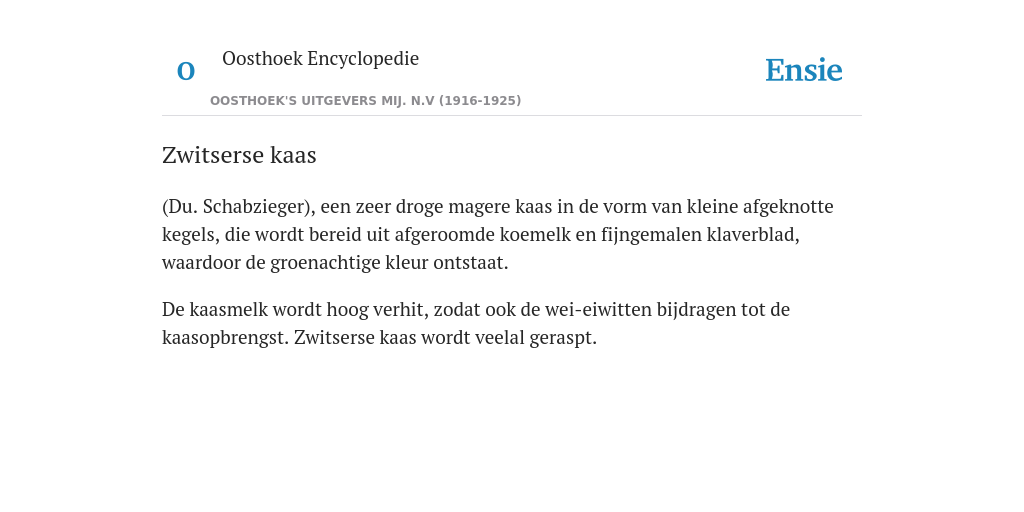 O

Oosthoek Encyclopedie

OOSTHOEK'S UITGEVERS MIJ. N.V (1916-1925)

Ensie

Zwitserse kaas

(Du. Schabzieger), een zeer droge magere kaas in de vorm van kleine afgeknotte kegels, die wordt bereid uit afgeroomde koemelk en fijngemalen klaverblad, waardoor de groenachtige kleur ontstaat.

De kaasmelk wordt hoog verhit, zodat ook de wei-eiwitten bijdragen tot de kaasopbrengst. Zwitserse kaas wordt veelal geraspt.